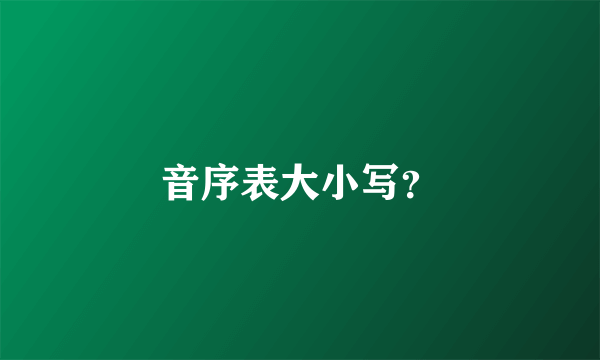 音序表大小写?